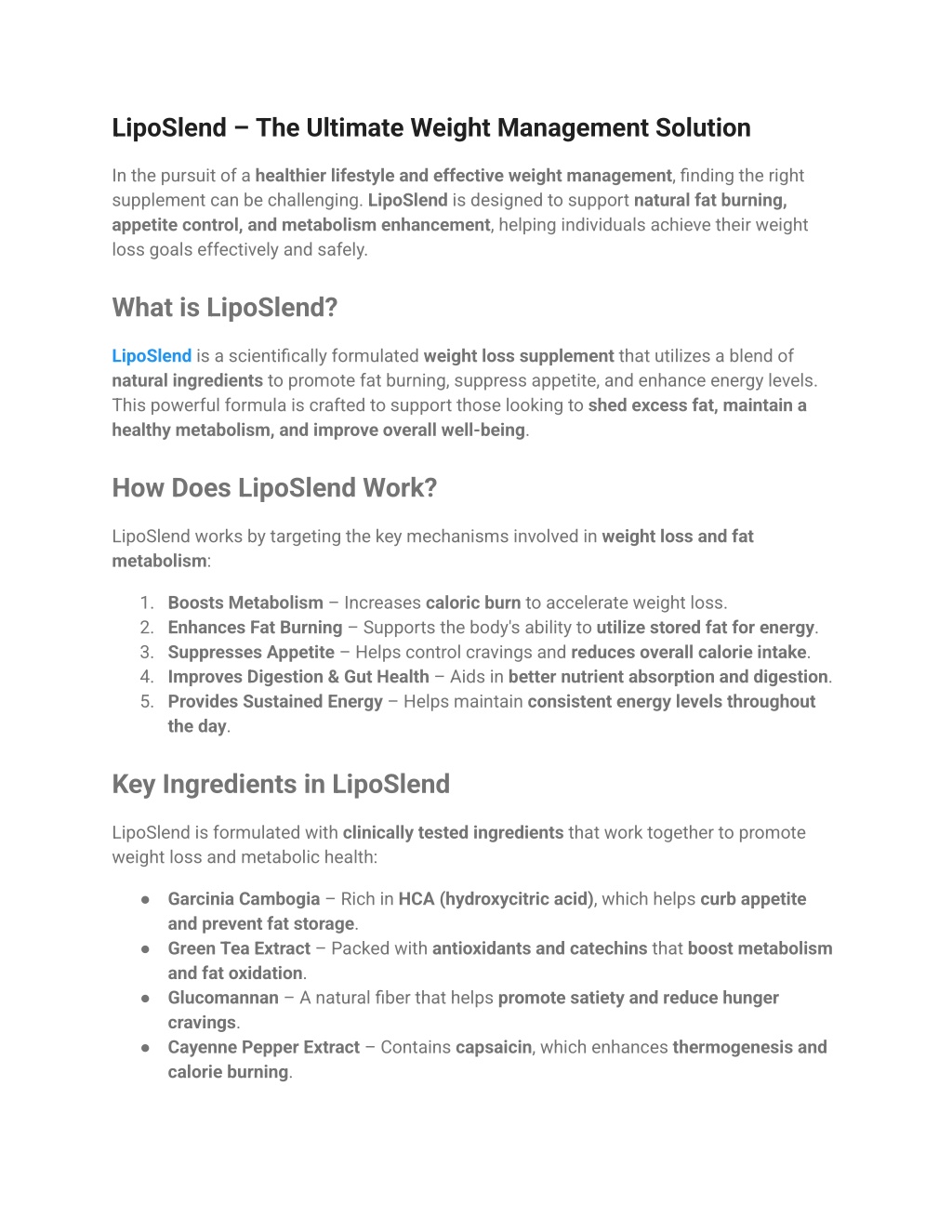 LipoSlend – The Ultimate Weight Management Solution

In the pursuit of a healthier lifestyle and effective weight management, finding the right supplement can be challenging. LipoSlend is designed to support natural fat burning, appetite control, and metabolism enhancement, helping individuals achieve their weight loss goals effectively and safely.

What is LipoSlend?

LipoSlend is a scientifically formulated weight loss supplement that utilizes a blend of natural ingredients to promote fat burning, suppress appetite, and enhance energy levels. This powerful formula is crafted to support those looking to shed excess fat, maintain a healthy metabolism, and improve overall well-being.

How Does LipoSlend Work?

LipoSlend works by targeting the key mechanisms involved in weight loss and fat metabolism:

1. Boosts Metabolism – Increases caloric burn to accelerate weight loss.
2. Enhances Fat Burning – Supports the body's ability to utilize stored fat for energy.
3. Suppresses Appetite – Helps control cravings and reduces overall calorie intake.
4. Improves Digestion & Gut Health – Aids in better nutrient absorption and digestion.
5. Provides Sustained Energy – Helps maintain consistent energy levels throughout the day.

Key Ingredients in LipoSlend

LipoSlend is formulated with clinically tested ingredients that work together to promote weight loss and metabolic health:

● Garcinia Cambogia – Rich in HCA (hydroxycitric acid), which helps curb appetite and prevent fat storage.
● Green Tea Extract – Packed with antioxidants and catechins that boost metabolism and fat oxidation.
● Glucomannan – A natural fiber that helps promote satiety and reduce hunger cravings.
● Cayenne Pepper Extract – Contains capsaicin, which enhances thermogenesis and calorie burning.